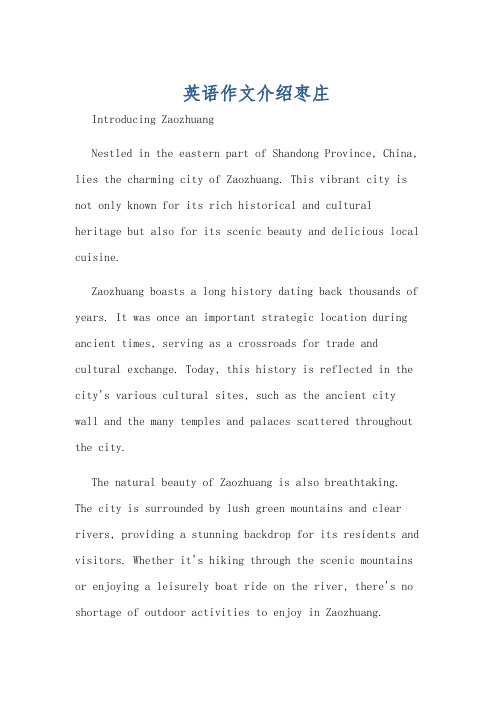 英语作文介绍枣庄

Introducing Zaozhuang

Nestled in the eastern part of Shandong Province, China, lies the charming city of Zaozhuang. This vibrant city is not only known for its rich historical and cultural heritage but also for its scenic beauty and delicious local cuisine.

Zaozhuang boasts a long history dating back thousands of years. It was once an important strategic location during ancient times, serving as a crossroads for trade and cultural exchange. Today, this history is reflected in the city's various cultural sites, such as the ancient city wall and the many temples and palaces scattered throughout the city.

The natural beauty of Zaozhuang is also breathtaking. The city is surrounded by lush green mountains and clear rivers, providing a stunning backdrop for its residents and visitors. Whether it's hiking through the scenic mountains or enjoying a leisurely boat ride on the river, there's no shortage of outdoor activities to enjoy in Zaozhuang.